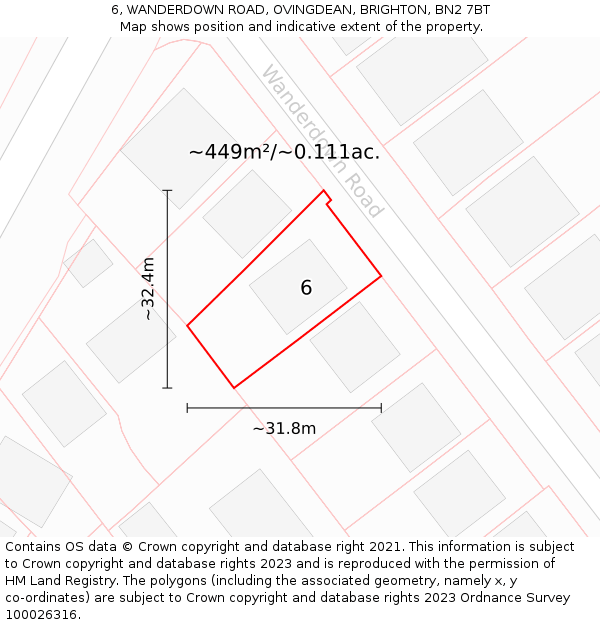 6, WANDERDOWN ROAD, OVINGDEAN, BRIGHTON, BN2 7BT
Map shows position and indicative extent of the property.

Wanderdown Road

~449m²/~0.111ac.

~32.4m

6

~31.8m

Contains OS data © Crown copyright and database right 2021. This information is subject to Crown copyright and database rights 2023 and is reproduced with the permission of HM Land Registry. The polygons (including the associated geometry, namely x, y co-ordinates) are subject to Crown copyright and database rights 2023 Ordnance Survey 100026316.